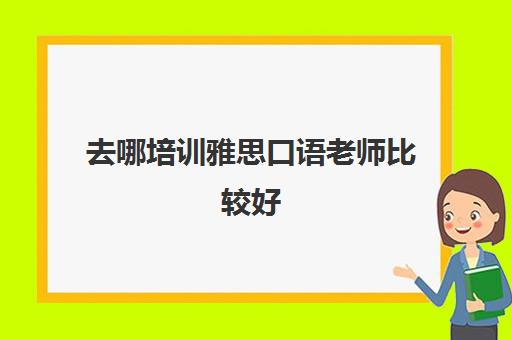 去哪培训雅思口语老师比较好